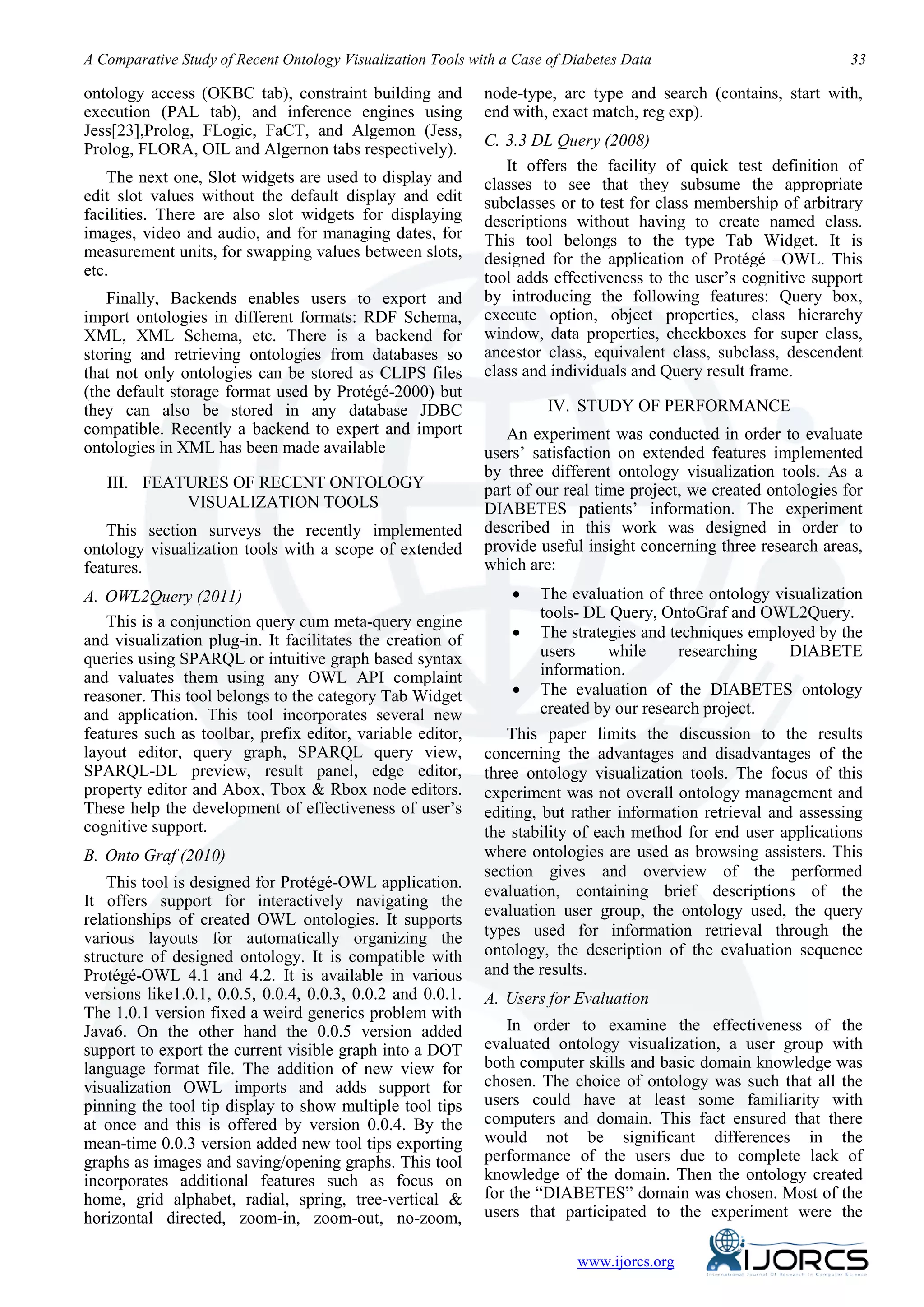 A Comparative Study of Recent Ontology Visualization Tools with a Case of Diabetes Data 33

ontology access (OKBC tab), constraint building and execution (PAL tab), and inference engines using Jess[23],Prolog, FLogic, FaCT, and Algemon (Jess, Prolog, FLORA, OIL and Algernon tabs respectively).

The next one, Slot widgets are used to display and edit slot values without the default display and edit facilities. There are also slot widgets for displaying images, video and audio, and for managing dates, for measurement units, for swapping values between slots, etc.

Finally, Backends enables users to export and import ontologies in different formats: RDF Schema, XML, XML Schema, etc. There is a backend for storing and retrieving ontologies from databases so that not only ontologies can be stored as CLIPS files (the default storage format used by Protégé-2000) but they can also be stored in any database JDBC compatible. Recently a backend to expert and import ontologies in XML has been made available

III. FEATURES OF RECENT ONTOLOGY VISUALIZATION TOOLS

This section surveys the recently implemented ontology visualization tools with a scope of extended features.

A. OWL2Query (2011)

This is a conjunction query cum meta-query engine and visualization plug-in. It facilitates the creation of queries using SPARQL or intuitive graph based syntax and valuates them using any OWL API complaint reasoner. This tool belongs to the category Tab Widget and application. This tool incorporates several new features such as toolbar, prefix editor, variable editor, layout editor, query graph, SPARQL query view, SPARQL-DL preview, result panel, edge editor, property editor and Abox, Tbox & Rbox node editors. These help the development of effectiveness of user's cognitive support.

B. Onto Graf (2010)

This tool is designed for Protégé-OWL application. It offers support for interactively navigating the relationships of created OWL ontologies. It supports various layouts for automatically organizing the structure of designed ontology. It is compatible with Protégé-OWL 4.1 and 4.2. It is available in various versions like1.0.1, 0.0.5, 0.0.4, 0.0.3, 0.0.2 and 0.0.1. The 1.0.1 version fixed a weird generics problem with Java6. On the other hand the 0.0.5 version added support to export the current visible graph into a DOT language format file. The addition of new view for visualization OWL imports and adds support for pinning the tool tip display to show multiple tool tips at once and this is offered by version 0.0.4. By the mean-time 0.0.3 version added new tool tips exporting graphs as images and saving/opening graphs. This tool incorporates additional features such as focus on home, grid alphabet, radial, spring, tree-vertical & horizontal directed, zoom-in, zoom-out, no-zoom, node-type, arc type and search (contains, start with, end with, exact match, reg exp).

C. 3.3 DL Query (2008)

It offers the facility of quick test definition of classes to see that they subsume the appropriate subclasses or to test for class membership of arbitrary descriptions without having to create named class. This tool belongs to the type Tab Widget. It is designed for the application of Protégé –OWL. This tool adds effectiveness to the user's cognitive support by introducing the following features: Query box, execute option, object properties, class hierarchy window, data properties, checkboxes for super class, ancestor class, equivalent class, subclass, descendent class and individuals and Query result frame.

IV. STUDY OF PERFORMANCE

An experiment was conducted in order to evaluate users' satisfaction on extended features implemented by three different ontology visualization tools. As a part of our real time project, we created ontologies for DIABETES patients' information. The experiment described in this work was designed in order to provide useful insight concerning three research areas, which are:

• The evaluation of three ontology visualization tools- DL Query, OntoGraf and OWL2Query.
• The strategies and techniques employed by the users while researching DIABETE information.
• The evaluation of the DIABETES ontology created by our research project.

This paper limits the discussion to the results concerning the advantages and disadvantages of the three ontology visualization tools. The focus of this experiment was not overall ontology management and editing, but rather information retrieval and assessing the stability of each method for end user applications where ontologies are used as browsing assisters. This section gives and overview of the performed evaluation, containing brief descriptions of the evaluation user group, the ontology used, the query types used for information retrieval through the ontology, the description of the evaluation sequence and the results.

A. Users for Evaluation

In order to examine the effectiveness of the evaluated ontology visualization, a user group with both computer skills and basic domain knowledge was chosen. The choice of ontology was such that all the users could have at least some familiarity with computers and domain. This fact ensured that there would not be significant differences in the performance of the users due to complete lack of knowledge of the domain. Then the ontology created for the "DIABETES" domain was chosen. Most of the users that participated to the experiment were the

www.ijorcs.org IJORCS International Journal Of Research In Computer Science